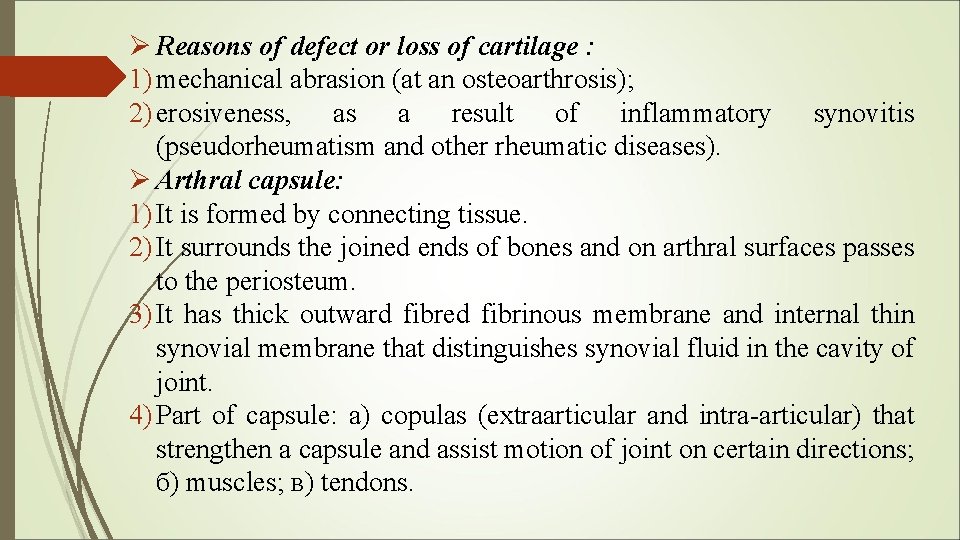 ➢ Reasons of defect or loss of cartilage :
1) mechanical abrasion (at an osteoarthrosis);
2) erosiveness, as a result of inflammatory synovitis (pseudorheumatism and other rheumatic diseases).
➢ Arthral capsule:
1) It is formed by connecting tissue.
2) It surrounds the joined ends of bones and on arthral surfaces passes to the periosteum.
3) It has thick outward fibred fibrinous membrane and internal thin synovial membrane that distinguishes synovial fluid in the cavity of joint.
4) Part of capsule: a) copulas (extraarticular and intra-articular) that strengthen a capsule and assist motion of joint on certain directions; б) muscles; в) tendons.